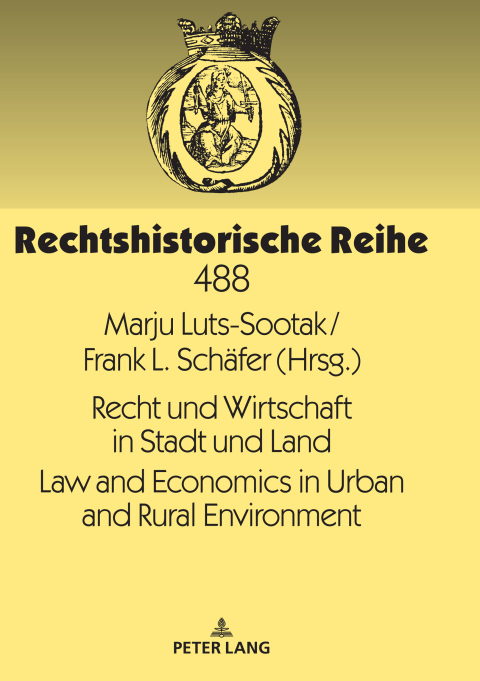 Rechtshistorische Reihe
488

Marju Luts-Sootak / Frank L. Schäfer (Hrsg.)

Recht und Wirtschaft in Stadt und Land

Law and Economics in Urban and Rural Environment

PETER LANG